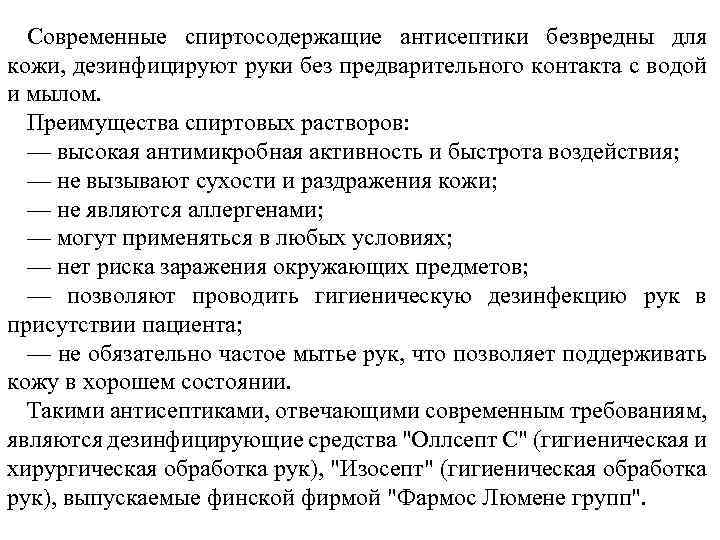 Современные спиртосодержащие антисептики безвредны для кожи, дезинфицируют руки без предварительного контакта с водой и мылом.

Преимущества спиртовых растворов:
— высокая антимикробная активность и быстрота воздействия;
— не вызывают сухости и раздражения кожи;
— не являются аллергенами;
— могут применяться в любых условиях;
— нет риска заражения окружающих предметов;
— позволяют проводить гигиеническую дезинфекцию рук в присутствии пациента;
— не обязательно частое мытье рук, что позволяет поддерживать кожу в хорошем состоянии.

Такими антисептиками, отвечающими современным требованиям, являются дезинфицирующие средства "Оллсепт С" (гигиеническая и хирургическая обработка рук), "Изосепт" (гигиеническая обработка рук), выпускаемые финской фирмой "Фармос Люмене групп".